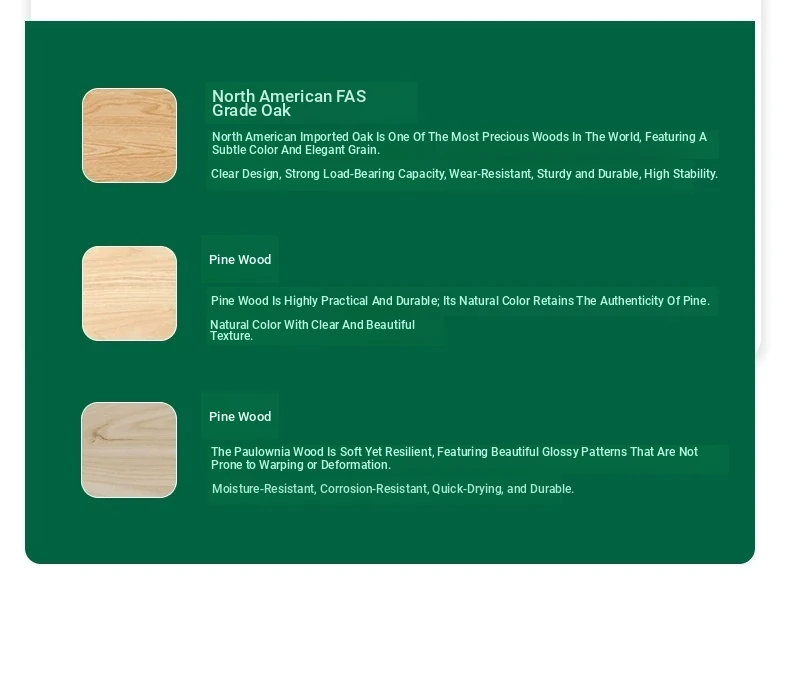 North American FAS
Grade Oak

North American Imported Oak Is One Of The Most Precious Woods In The World, Featuring A Subtle Color And Elegant Grain.

Clear Design, Strong Load-Bearing Capacity, Wear-Resistant, Sturdy and Durable, High Stability.

Pine Wood

Pine Wood Is Highly Practical And Durable; Its Natural Color Retains The Authenticity Of Pine.

Natural Color With Clear And Beautiful Texture.

Pine Wood

The Paulownia Wood Is Soft Yet Resilient, Featuring Beautiful Glossy Patterns That Are Not Prone to Warping or Deformation.

Moisture-Resistant, Corrosion-Resistant, Quick-Drying, and Durable.